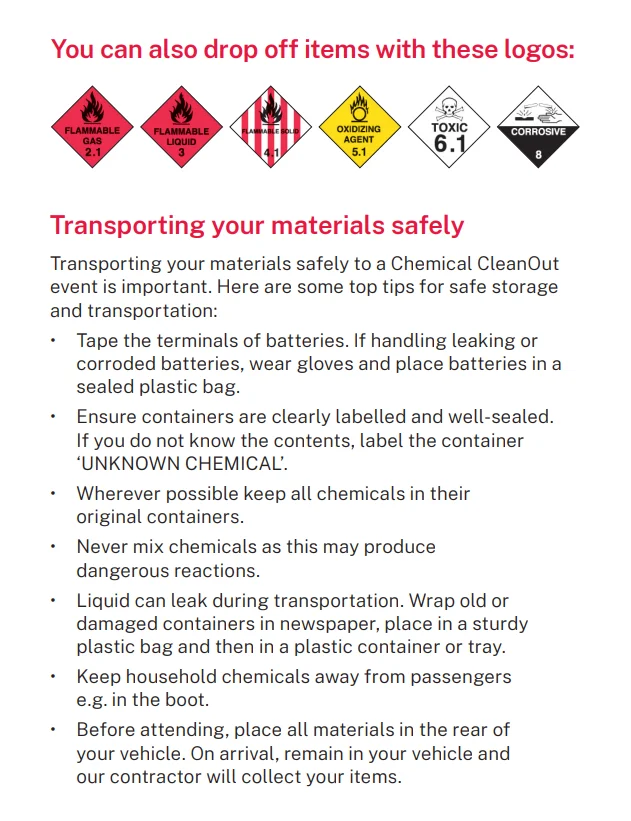 You can also drop off items with these logos:

FLAMMABLE GAS 2.1

FLAMMABLE LIQUID 3

FLAMMABLE SOLID 4.1

OXIDIZING AGENT 5.1

TOXIC 6.1

CORROSIVE 8

Transporting your materials safely

Transporting your materials safely to a Chemical CleanOut event is important. Here are some top tips for safe storage and transportation:

• Tape the terminals of batteries. If handling leaking or corroded batteries, wear gloves and place batteries in a sealed plastic bag.

• Ensure containers are clearly labelled and well-sealed. If you do not know the contents, label the container 'UNKNOWN CHEMICAL'.

• Wherever possible keep all chemicals in their original containers.

• Never mix chemicals as this may produce dangerous reactions.

• Liquid can leak during transportation. Wrap old or damaged containers in newspaper, place in a sturdy plastic bag and then in a plastic container or tray.

• Keep household chemicals away from passengers e.g. in the boot.

• Before attending, place all materials in the rear of your vehicle. On arrival, remain in your vehicle and our contractor will collect your items.